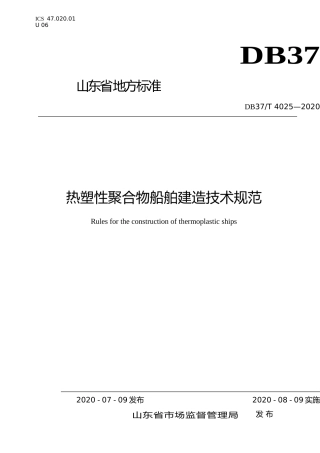 ICS 47.020.01
U 06

DB37

山东省地方标准

DB37/T 4025—2020

热塑性聚合物船舶建造技术规范

Rules for the construction of thermoplastic ships

2020 - 07 - 09 发布

2020 - 08 - 09 实施

山东省市场监督管理局 发布